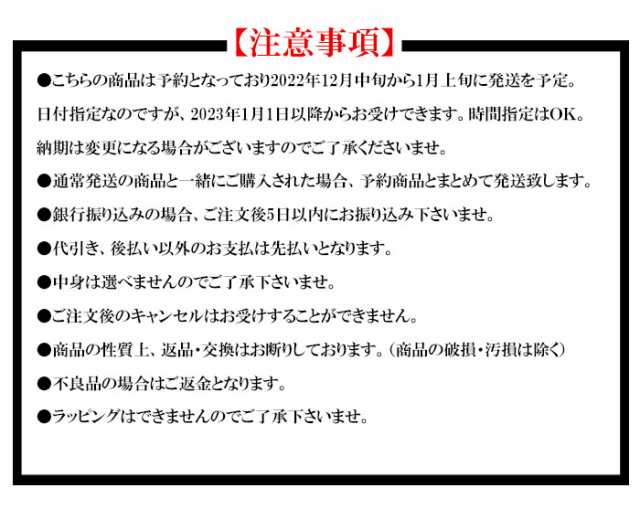 【注意事項】

●こちらの商品は予約となっており2022年12月中旬から1月上旬に発送を予定。
日付指定なのですが、2023年1月1日以降からお受けできます。時間指定はOK。
納期は変更になる場合がございますのでご了承くださいませ。

●通常発送の商品と一緒にご購入された場合、予約商品とまとめて発送致します。

●銀行振り込みの場合、ご注文後5日以内にお振り込み下さいませ。

●代引き、後払い以外のお支払は先払いとなります。

●中身は選べませんのでご了承下さいませ。

●ご注文後のキャンセルはお受けすることができません。

●商品の性質上、返品・交換はお断りしております。（商品の破損・汚損は除く）

●不良品の場合はご返金となります。

●ラッピングはできませんのでご了承下さいませ。